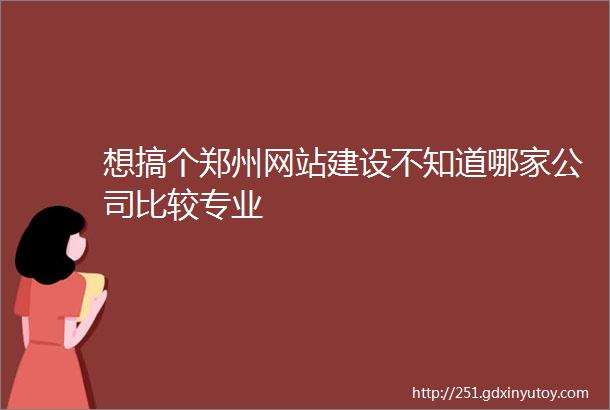 想搞个郑州网站建设不知道哪家公司比较专业

http://251.gdxinyutoy.com